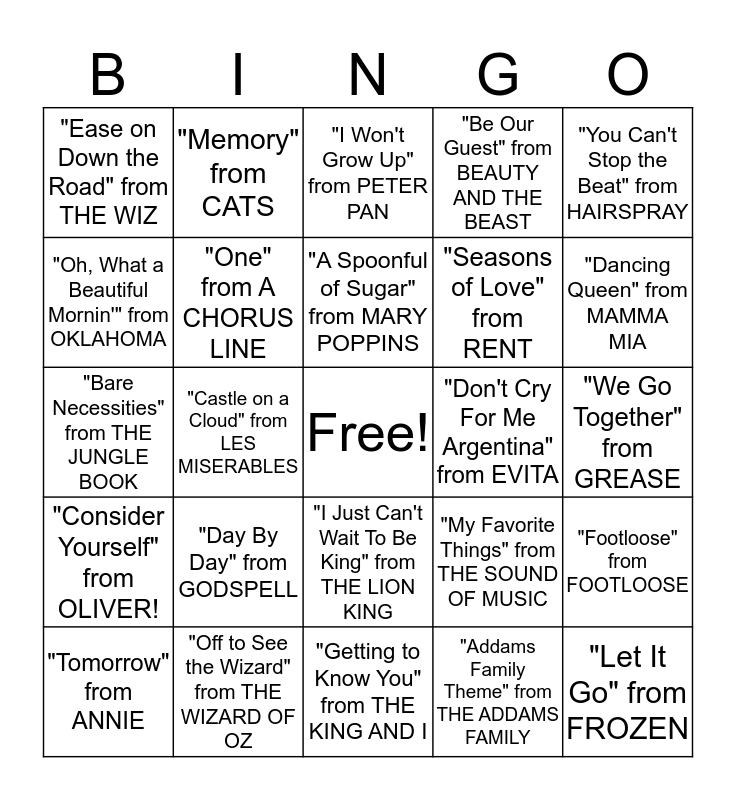 | B | I | N | G | O |
|---|---|---|---|---|
| "Ease on Down the Road" from THE WIZ | "Memory" from CATS | "I Won't Grow Up" from PETER PAN | "Be Our Guest" from BEAUTY AND THE BEAST | "You Can't Stop the Beat" from HAIRSPRAY |
| "Oh, What a Beautiful Mornin'" from OKLAHOMA | "One" from A CHORUS LINE | "A Spoonful of Sugar" from MARY POPPINS | "Seasons of Love" from RENT | "Dancing Queen" from MAMMA MIA |
| "Bare Necessities" from THE JUNGLE BOOK | "Castle on a Cloud" from LES MISERABLES | Free! | "Don't Cry For Me Argentina" from EVITA | "We Go Together" from GREASE |
| "Consider Yourself" from OLIVER! | "Day By Day" from GODSPELL | "I Just Can't Wait To Be King" from THE LION KING | "My Favorite Things" from THE SOUND OF MUSIC | "Footloose" from FOOTLOOSE |
| "Tomorrow" from ANNIE | "Off to See the Wizard" from THE WIZARD OF OZ | "Getting to Know You" from THE KING AND I | "Addams Family Theme" from THE ADDAMS FAMILY | "Let It Go" from FROZEN |